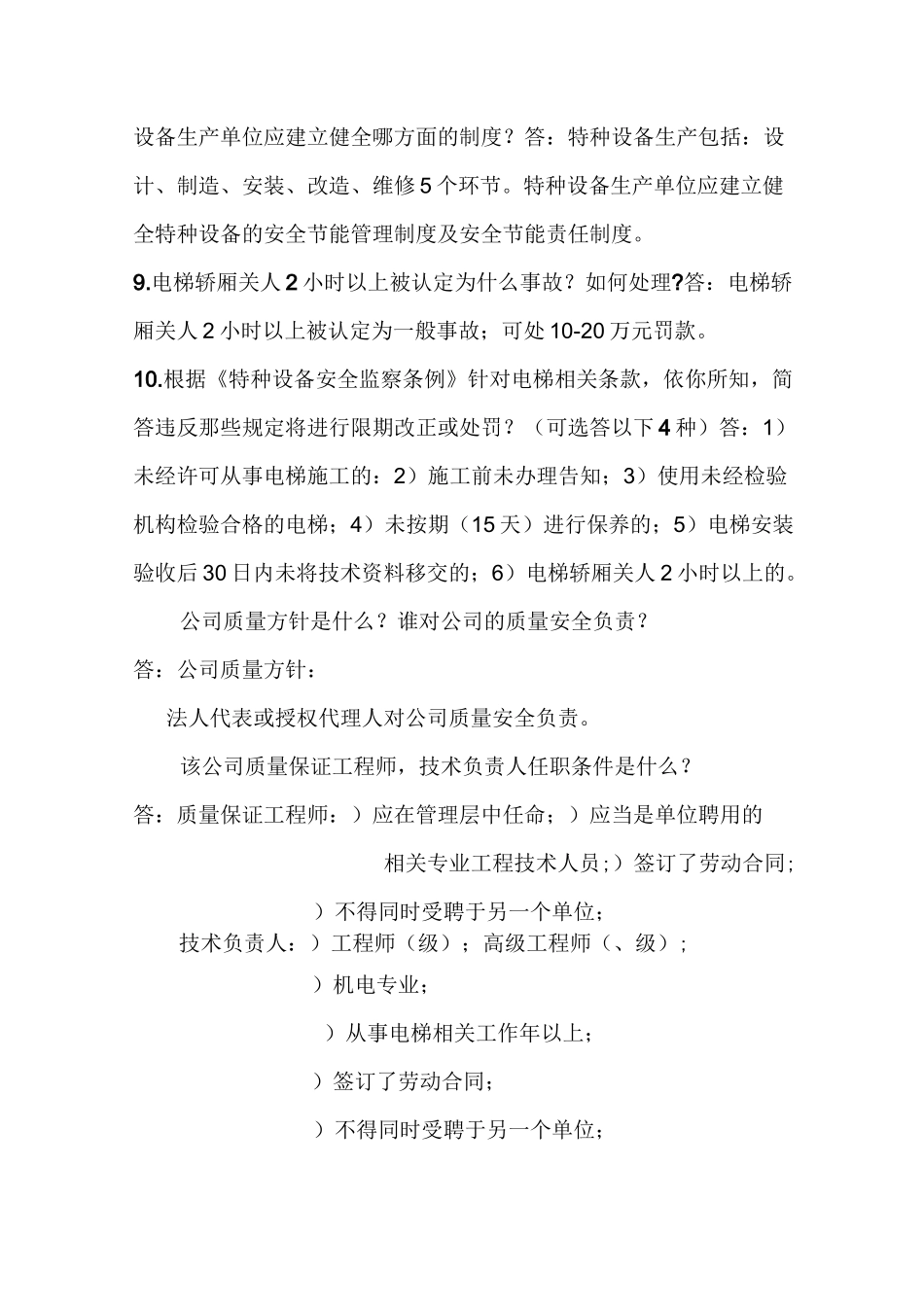 设备生产单位应建立健全哪方面的制度？答：特种设备生产包括：设计、制造、安装、改造、维修5个环节。特种设备生产单位应建立健全特种设备的安全节能管理制度及安全节能责任制度。

9.电梯轿厢关人2小时以上被认定为什么事故？如何处理?答：电梯轿厢关人2小时以上被认定为一般事故；可处10-20万元罚款。

10.根据《特种设备安全监察条例》针对电梯相关条款，依你所知，简答违反那些规定将进行限期改正或处罚？（可选答以下4种）答：1）未经许可从事电梯施工的：2）施工前未办理告知；3）使用未经检验机构检验合格的电梯；4）未按期（15天）进行保养的；5）电梯安装验收后30日内未将技术资料移交的；6）电梯轿厢关人2小时以上的。

公司质量方针是什么？谁对公司的质量安全负责？

答：公司质量方针：

法人代表或授权代理人对公司质量安全负责。

该公司质量保证工程师，技术负责人任职条件是什么？

答：质量保证工程师：）应在管理层中任命；）应当是单位聘用的

相关专业工程技术人员；）签订了劳动合同；

）不得同时受聘于另一个单位；

技术负责人：）工程师（级）；高级工程师（、级）；

）机电专业；

）从事电梯相关工作年以上；

）签订了劳动合同；

）不得同时受聘于另一个单位；